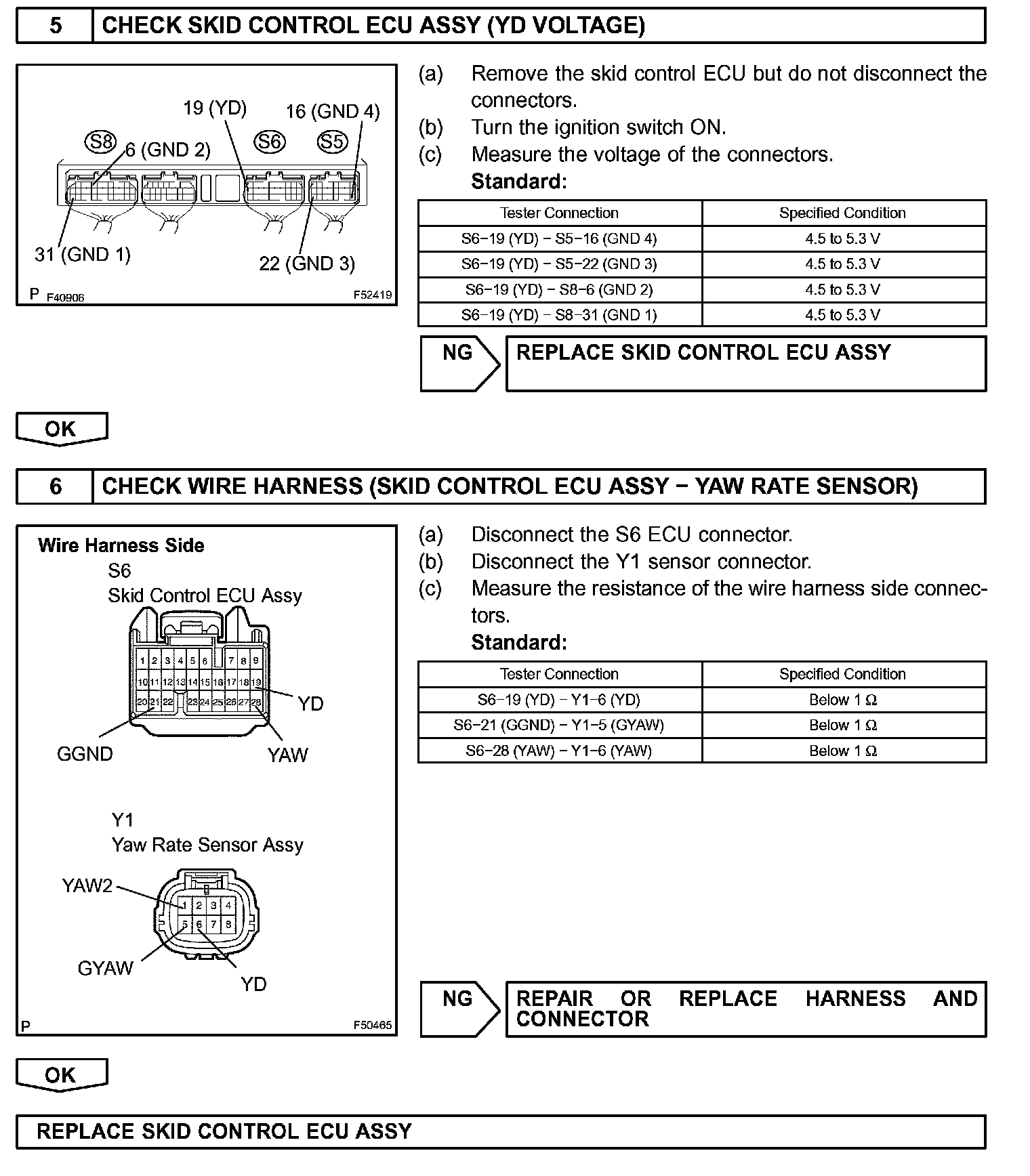 5 CHECK SKID CONTROL ECU ASSY (YD VOLTAGE)

19 (YD)
16 (GND 4)
S8
6 (GND 2)
S6
S5
31 (GND 1)
22 (GND 3)
P F40906
F52419

(a) Remove the skid control ECU but do not disconnect the connectors.
(b) Turn the ignition switch ON.
(c) Measure the voltage of the connectors.
Standard:

| Tester Connection | Specified Condition |
|---|---|
| S6−19 (YD) − S5−16 (GND 4) | 4.5 to 5.3 V |
| S6−19 (YD) − S5−22 (GND 3) | 4.5 to 5.3 V |
| S6−19 (YD) − S8−6 (GND 2) | 4.5 to 5.3 V |
| S6−19 (YD) − S8−31 (GND 1) | 4.5 to 5.3 V |

NG REPLACE SKID CONTROL ECU ASSY

OK

6 CHECK WIRE HARNESS (SKID CONTROL ECU ASSY − YAW RATE SENSOR)

Wire Harness Side
S6
Skid Control ECU Assy
1 2 3 4 5 6 7 8 9
10 11 12 13 14 15 16 17 18 19
20 21 22 23 24 25 26 27 28
YD
GGND
YAW

Y1
Yaw Rate Sensor Assy
YAW2
1 2 3 4
5 6 7 8
GYAW
YD
P
F50465

(a) Disconnect the S6 ECU connector.
(b) Disconnect the Y1 sensor connector.
(c) Measure the resistance of the wire harness side connectors.
Standard:

| Tester Connection | Specified Condition |
|---|---|
| S6−19 (YD) − Y1−6 (YD) | Below 1 Ω |
| S6−21 (GGND) − Y1−5 (GYAW) | Below 1 Ω |
| S6−28 (YAW) − Y1−6 (YAW) | Below 1 Ω |

NG REPAIR OR REPLACE HARNESS AND CONNECTOR

OK

REPLACE SKID CONTROL ECU ASSY